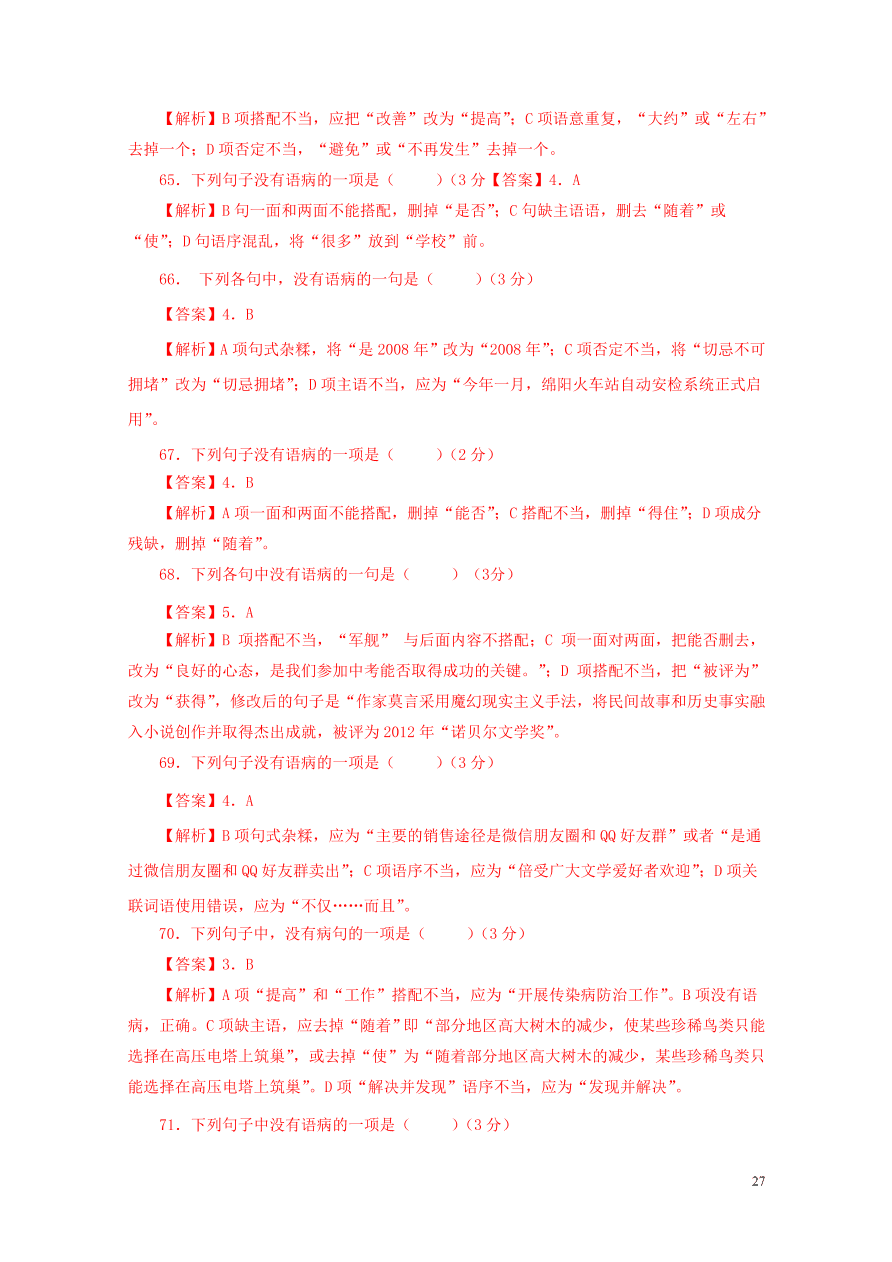 【解析】B 项搭配不当，应把“改善”改为“提高”；C 项语意重复，“大约”或“左右”去掉一个；D 项否定不当，“避免”或“不再发生”去掉一个。

65．下列句子没有语病的一项是（　　）（3 分【答案】4．A

【解析】B 句一面和两面不能搭配，删掉“是否”；C 句缺主语语，删去“随着”或“使”；D 句语序混乱，将“很多”放到“学校”前。

66．　下列各句中，没有语病的一句是（　　）（3 分）

【答案】4．B

【解析】A 项句式杂糅，将“是 2008 年”改为“2008 年”；C 项否定不当，将“切忌不可拥堵”改为“切忌拥堵”；D 项主语不当，应为“今年一月，绵阳火车站自动安检系统正式启用”。

67．下列句子没有语病的一项是（　　）（2 分）

【答案】4．B

【解析】A 项一面和两面不能搭配，删掉“能否”；C 搭配不当，删掉“得住”；D 项成分残缺，删掉“随着”。

68．下列各句中没有语病的一句是（　　）（3分）

【答案】5．A

【解析】B 项搭配不当，“军舰” 与后面内容不搭配；C 项一面对两面，把能否删去，改为“良好的心态，是我们参加中考能否取得成功的关键。”；D 项搭配不当，把“被评为”改为“获得”，修改后的句子是“作家莫言采用魔幻现实主义手法，将民间故事和历史事实融入小说创作并取得杰出成就，被评为 2012 年“诺贝尔文学奖”。

69．下列句子没有语病的一项是（　　）（3 分）

【答案】4．A

【解析】B 项句式杂糅，应为“主要的销售途径是微信朋友圈和 QQ 好友群”或者“是通过微信朋友圈和 QQ 好友群卖出”；C 项语序不当，应为“倍受广大文学爱好者欢迎”；D 项关联词语使用错误，应为“不仅……而且”。

70．下列句子中，没有病句的一项是（　　）（3 分）

【答案】3．B

【解析】A 项“提高”和“工作”搭配不当，应为“开展传染病防治工作”。B 项没有语病，正确。C 项缺主语，应去掉“随着”即“部分地区高大树木的减少，使某些珍稀鸟类只能选择在高压电塔上筑巢”，或去掉“使”为“随着部分地区高大树木的减少，某些珍稀鸟类只能选择在高压电塔上筑巢”。D 项“解决并发现”语序不当，应为“发现并解决”。

71．下列句子中没有语病的一项是（　　）（3 分）

27